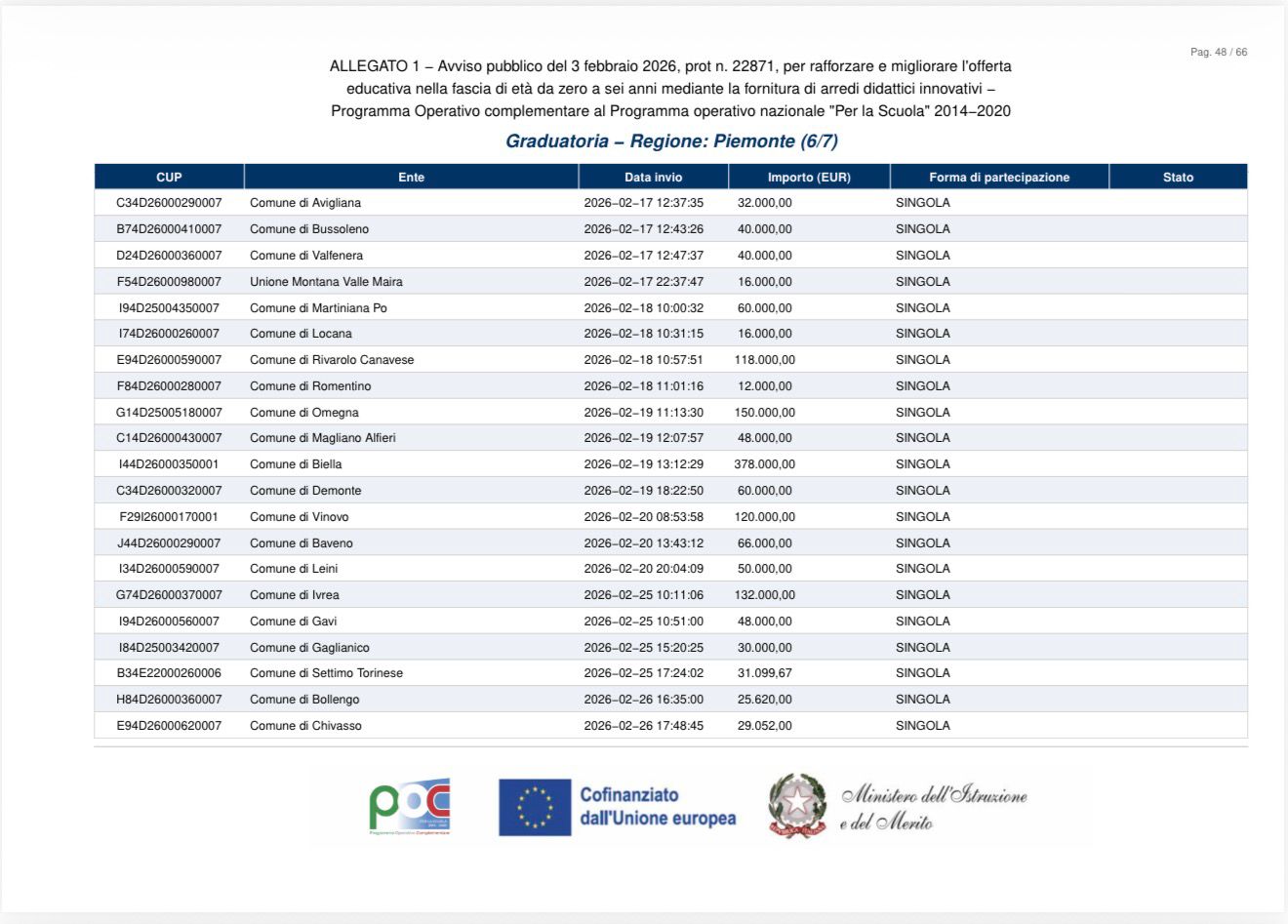 Pag. 48 / 66

ALLEGATO 1 – Avviso pubblico del 3 febbraio 2026, prot n. 22871, per rafforzare e migliorare l'offerta educativa nella fascia di età da zero a sei anni mediante la fornitura di arredi didattici innovativi – Programma Operativo complementare al Programma operativo nazionale "Per la Scuola" 2014–2020

Graduatoria – Regione: Piemonte (6/7)

| CUP | Ente | Data invio | Importo (EUR) | Forma di partecipazione | Stato |
|---|---|---|---|---|---|
| C34D26000290007 | Comune di Avigliana | 2026–02–17 12:37:35 | 32.000,00 | SINGOLA | |
| B74D26000410007 | Comune di Bussoleno | 2026–02–17 12:43:26 | 40.000,00 | SINGOLA | |
| D24D26000360007 | Comune di Valfenera | 2026–02–17 12:47:37 | 40.000,00 | SINGOLA | |
| F54D26000980007 | Unione Montana Valle Maira | 2026–02–17 22:37:47 | 16.000,00 | SINGOLA | |
| I94D25004350007 | Comune di Martiniana Po | 2026–02–18 10:00:32 | 60.000,00 | SINGOLA | |
| I74D26000260007 | Comune di Locana | 2026–02–18 10:31:15 | 16.000,00 | SINGOLA | |
| E94D26000590007 | Comune di Rivarolo Canavese | 2026–02–18 10:57:51 | 118.000,00 | SINGOLA | |
| F84D26000280007 | Comune di Romentino | 2026–02–18 11:01:16 | 12.000,00 | SINGOLA | |
| G14D25005180007 | Comune di Omegna | 2026–02–19 11:13:30 | 150.000,00 | SINGOLA | |
| C14D26000430007 | Comune di Magliano Alfieri | 2026–02–19 12:07:57 | 48.000,00 | SINGOLA | |
| I44D26000350001 | Comune di Biella | 2026–02–19 13:12:29 | 378.000,00 | SINGOLA | |
| C34D26000320007 | Comune di Demonte | 2026–02–19 18:22:50 | 60.000,00 | SINGOLA | |
| F29I26000170001 | Comune di Vinovo | 2026–02–20 08:53:58 | 120.000,00 | SINGOLA | |
| J44D26000290007 | Comune di Baveno | 2026–02–20 13:43:12 | 66.000,00 | SINGOLA | |
| I34D26000590007 | Comune di Leini | 2026–02–20 20:04:09 | 50.000,00 | SINGOLA | |
| G74D26000370007 | Comune di Ivrea | 2026–02–25 10:11:06 | 132.000,00 | SINGOLA | |
| I94D26000560007 | Comune di Gavi | 2026–02–25 10:51:00 | 48.000,00 | SINGOLA | |
| I84D25003420007 | Comune di Gaglianico | 2026–02–25 15:20:25 | 30.000,00 | SINGOLA | |
| B34E22000260006 | Comune di Settimo Torinese | 2026–02–25 17:24:02 | 31.099,67 | SINGOLA | |
| H84D26000360007 | Comune di Bollengo | 2026–02–26 16:35:00 | 25.620,00 | SINGOLA | |
| E94D26000620007 | Comune di Chivasso | 2026–02–26 17:48:45 | 29.052,00 | SINGOLA | |

poc
Programma Operativo Complementare

Cofinanziato dall'Unione europea

Ministero dell'Istruzione e del Merito